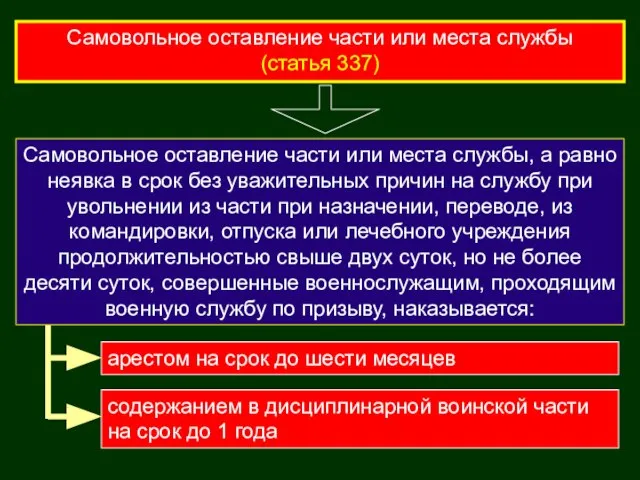 Самовольное оставление части или места службы
(статья 337)

Самовольное оставление части или места службы, а равно неявка в срок без уважительных причин на службу при увольнении из части при назначении, переводе, из командировки, отпуска или лечебного учреждения продолжительностью свыше двух суток, но не более десяти суток, совершенные военнослужащим, проходящим военную службу по призыву, наказывается:

арестом на срок до шести месяцев

содержанием в дисциплинарной воинской части на срок до 1 года